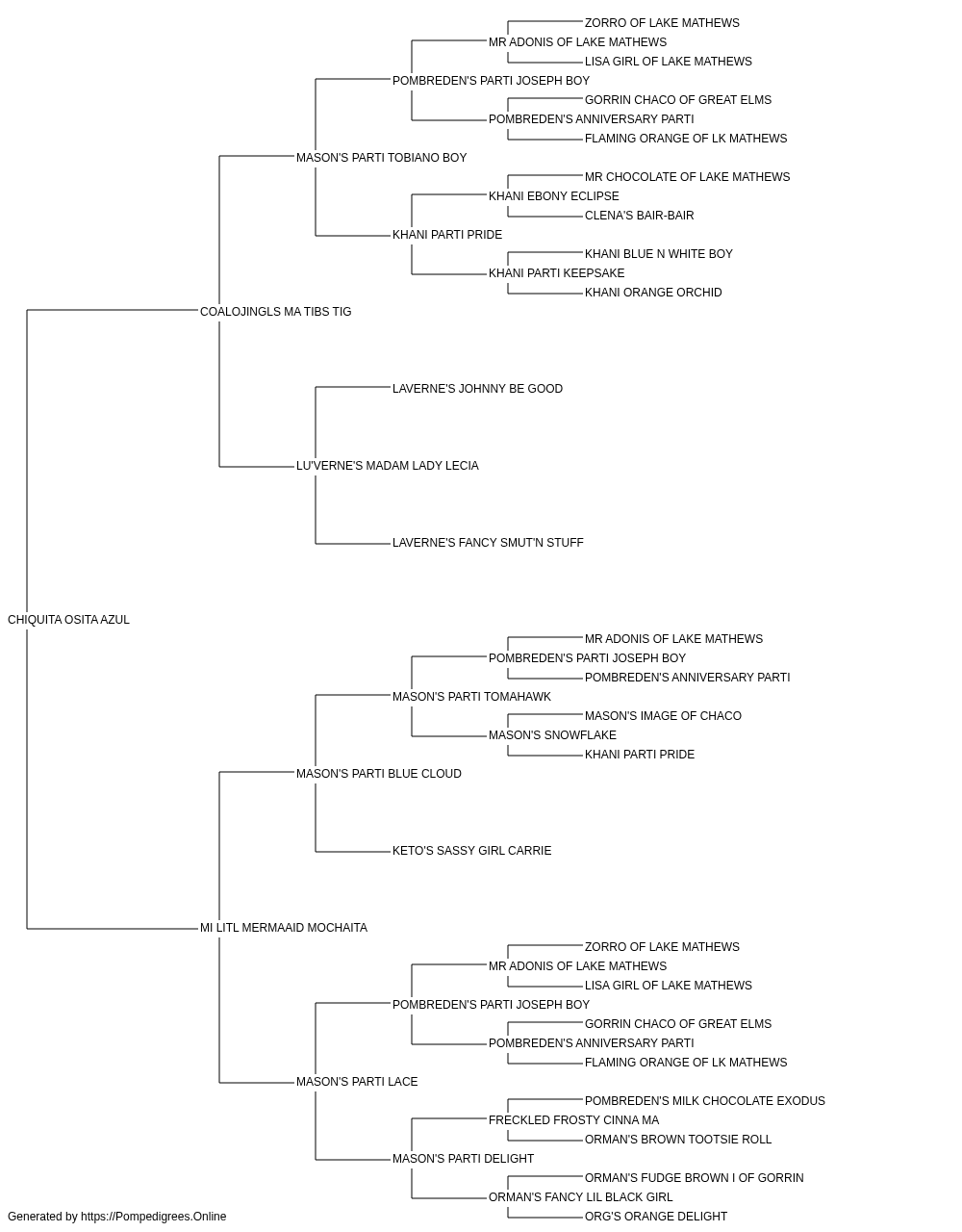 ZORRO OF LAKE MATHEWS
MR ADONIS OF LAKE MATHEWS
LISA GIRL OF LAKE MATHEWS
POMBREDEN'S PARTI JOSEPH BOY
GORRIN CHACO OF GREAT ELMS
POMBREDEN'S ANNIVERSARY PARTI
FLAMING ORANGE OF LK MATHEWS
MASON'S PARTI TOBIANO BOY
MR CHOCOLATE OF LAKE MATHEWS
KHANI EBONY ECLIPSE
CLENA'S BAIR-BAIR
KHANI PARTI PRIDE
KHANI BLUE N WHITE BOY
KHANI PARTI KEEPSAKE
KHANI ORANGE ORCHID
COALOJINGLS MA TIBS TIG
LAVERNE'S JOHNNY BE GOOD
LU'VERNE'S MADAM LADY LECIA
LAVERNE'S FANCY SMUT'N STUFF
CHIQUITA OSITA AZUL
MR ADONIS OF LAKE MATHEWS
POMBREDEN'S PARTI JOSEPH BOY
POMBREDEN'S ANNIVERSARY PARTI
MASON'S PARTI TOMAHAWK
MASON'S IMAGE OF CHACO
MASON'S SNOWFLAKE
KHANI PARTI PRIDE
MASON'S PARTI BLUE CLOUD
KETO'S SASSY GIRL CARRIE
MI LITL MERMAAID MOCHAITA
ZORRO OF LAKE MATHEWS
MR ADONIS OF LAKE MATHEWS
LISA GIRL OF LAKE MATHEWS
POMBREDEN'S PARTI JOSEPH BOY
GORRIN CHACO OF GREAT ELMS
POMBREDEN'S ANNIVERSARY PARTI
FLAMING ORANGE OF LK MATHEWS
MASON'S PARTI LACE
POMBREDEN'S MILK CHOCOLATE EXODUS
FRECKLED FROSTY CINNA MA
ORMAN'S BROWN TOOTSIE ROLL
MASON'S PARTI DELIGHT
ORMAN'S FUDGE BROWN I OF GORRIN
ORMAN'S FANCY LIL BLACK GIRL
ORG'S ORANGE DELIGHT
Generated by https://Pompedigrees.Online